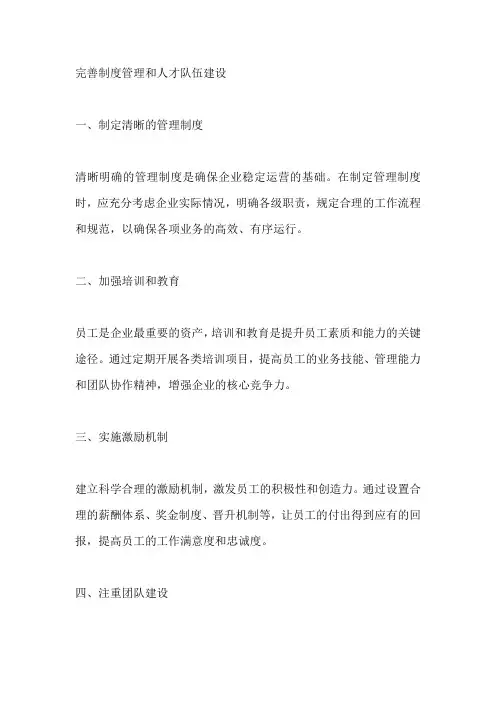 完善制度管理和人才队伍建设

一、制定清晰的管理制度

清晰明确的管理制度是确保企业稳定运营的基础。在制定管理制度时，应充分考虑企业实际情况，明确各级职责，规定合理的工作流程和规范，以确保各项业务的高效、有序运行。

二、加强培训和教育

员工是企业最重要的资产，培训和教育是提升员工素质和能力的关键途径。通过定期开展各类培训项目，提高员工的业务技能、管理能力和团队协作精神，增强企业的核心竞争力。

三、实施激励机制

建立科学合理的激励机制，激发员工的积极性和创造力。通过设置合理的薪酬体系、奖金制度、晋升机制等，让员工的付出得到应有的回报，提高员工的工作满意度和忠诚度。

四、注重团队建设